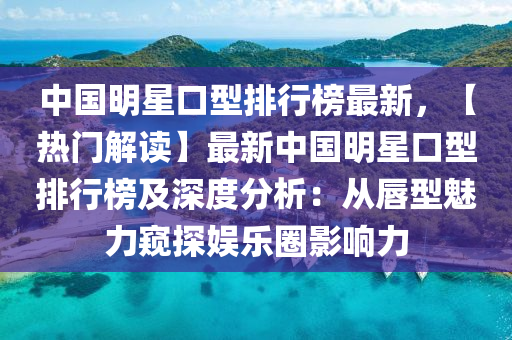 中国明星口型排行榜最新，【热门解读】最新中国明星口型排行榜及深度分析：从唇型魅力窥探娱乐圈影响力